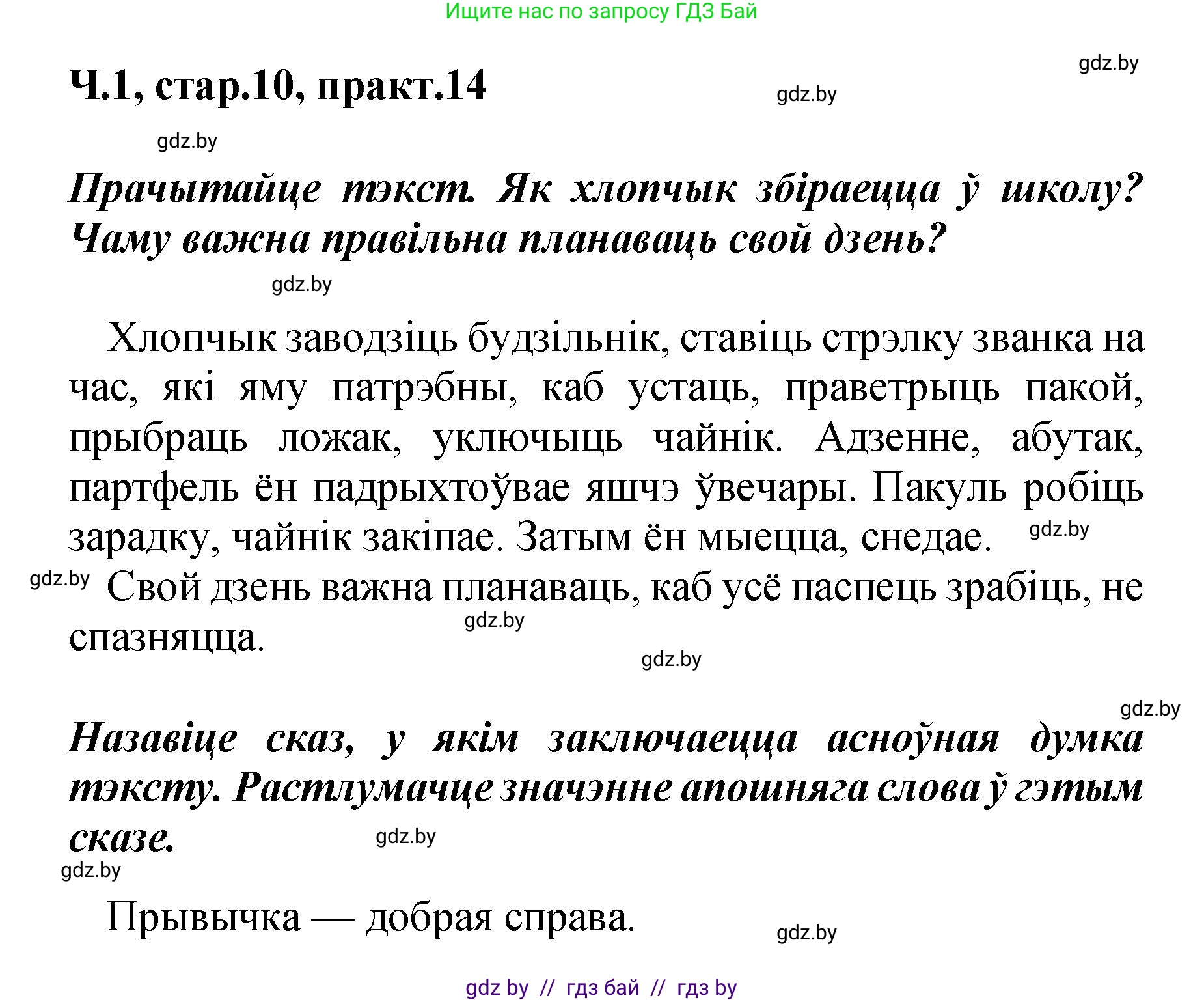 Ищите нас по запросу ГДЗ Бай

gdz.by

Ч.1, стар.10, практ.14

gdz.by

gdz.by

Прачытайце тэкст. Як хлопчык збіраецца ў школу? Чаму важна правільна планаваць свой дзень?

gdz.by

Хлопчык заводзіць будзільнік, ставіць стрэлку званка на час, які яму патрэбны, каб устаць, праветрыць пакой, прыбраць ложак, уключыць чайнік. Адзенне, абутак, партфель ён падрыхтоўвае яшчэ ўвечары. Пакуль робіць зарадку, чайнік закіпае. Затым ён мыецца, снедае.

gdz.by

gdz.by

Свой дзень важна планаваць, каб усё паспець зрабіць, не спазняцца.

gdz.by

gdz.by

gdz.by

Назавіце сказ, у якім заключаецца асноўная думка тэксту. Растлумачце значэнне апошняга слова ў гэтым сказе.

gdz.by

gdz.by

Прывычка — добрая справа.

gdz.by

gdz by // гдз бай // гдз by